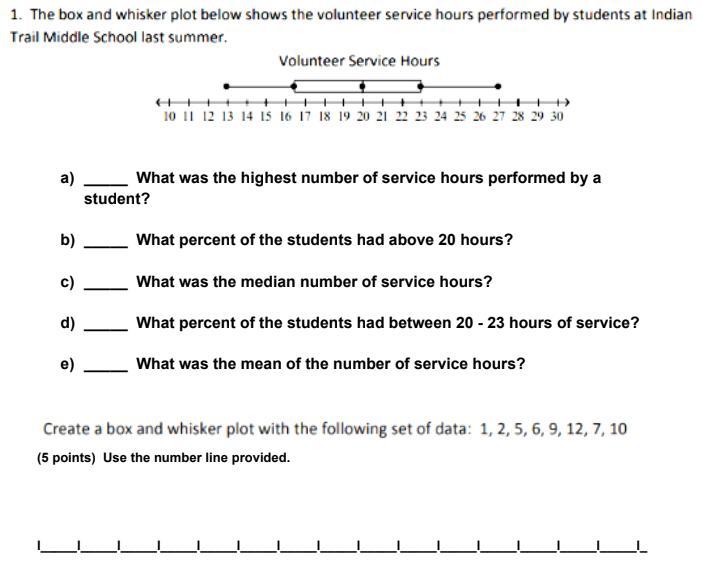 1. The box and whisker plot below shows the volunteer service hours performed by students at Indian Trail Middle School last summer.

Volunteer Service Hours

10 11 12 13 14 15 16 17 18 19 20 21 22 23 24 25 26 27 28 29 30

a) _____ What was the highest number of service hours performed by a student?

b) _____ What percent of the students had above 20 hours?

c) _____ What was the median number of service hours?

d) _____ What percent of the students had between 20 - 23 hours of service?

e) _____ What was the mean of the number of service hours?

Create a box and whisker plot with the following set of data: 1, 2, 5, 6, 9, 12, 7, 10

(5 points) Use the number line provided.